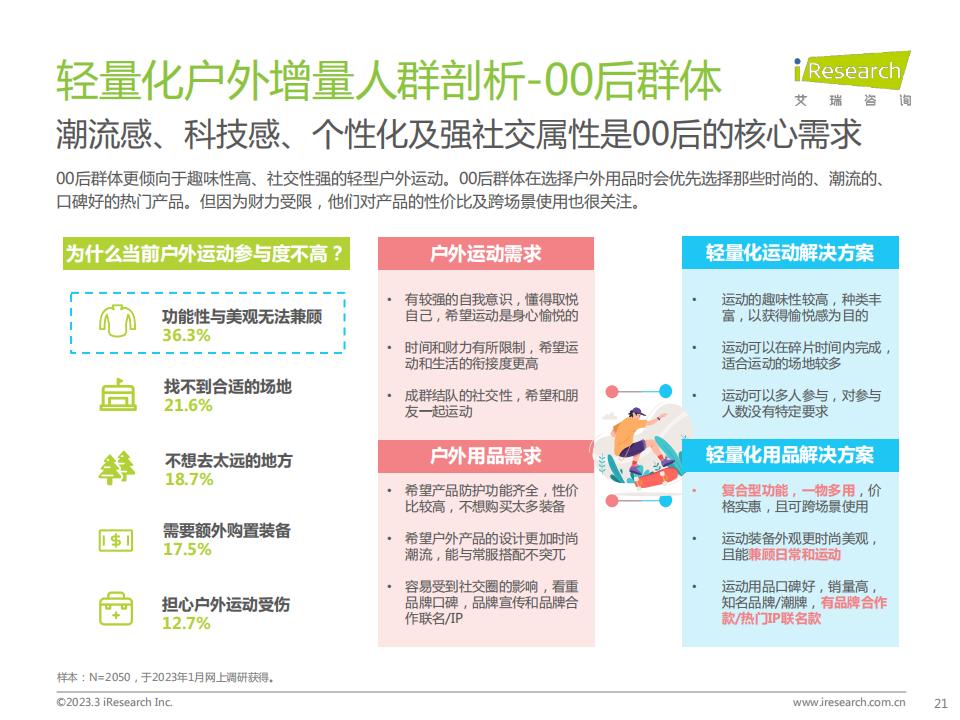 轻量化户外增量人群剖析-00后群体

iResearch
艾瑞咨询

潮流感、科技感、个性化及强社交属性是00后的核心需求

00后群体更倾向于趣味性高、社交性强的轻型户外运动。00后群体在选择户外用品时会优先选择那些时尚的、潮流的、口碑好的热门产品。但因为财力受限，他们对产品的性价比及跨场景使用也很关注。

为什么当前户外运动参与度不高？

功能性与美观无法兼顾
36.3%

找不到合适的场地
21.6%

不想去太远的地方
18.7%

需要额外购置装备
17.5%

担心户外运动受伤
12.7%

户外运动需求

• 有较强的自我意识，懂得取悦自己，希望运动是身心愉悦的

• 时间和财力有所限制，希望运动和生活的衔接度更高

• 成群结队的社交性，希望和朋友一起运动

户外用品需求

• 希望产品防护功能齐全，性价比较高，不想购买太多装备

• 希望户外产品的设计更加时尚潮流，能与常服搭配不突兀

• 容易受到社交圈的影响，看重品牌口碑，品牌宣传和品牌合作联名/IP

轻量化运动解决方案

• 运动的趣味性较高，种类丰富，以获得愉悦感为目的

• 运动可以在碎片时间内完成，适合运动的场地较多

• 运动可以多人参与，对参与人数没有特定要求

轻量化用品解决方案

• 复合型功能，一物多用，价格实惠，且可跨场景使用

• 运动装备外观更时尚美观，且能兼顾日常和运动

• 运动用品口碑好，销量高，知名品牌/潮牌，有品牌合作款/热门IP联名款

样本：N=2050，于2023年1月网上调研获得。

©2023.3 iResearch Inc.
www.iresearch.com.cn
21